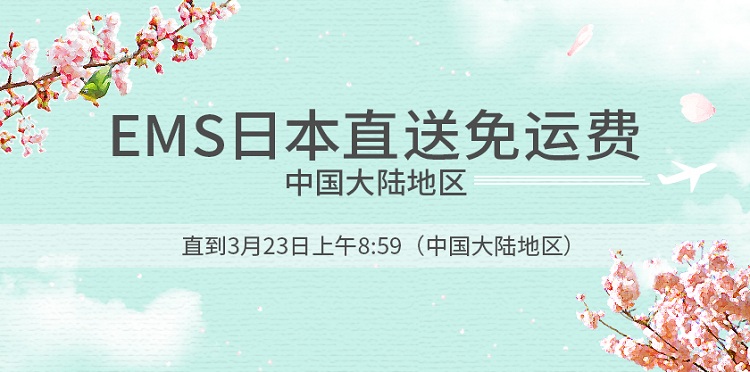 EMS日本直送免运费
中国大陆地区

直到3月23日上午8:59（中国大陆地区）